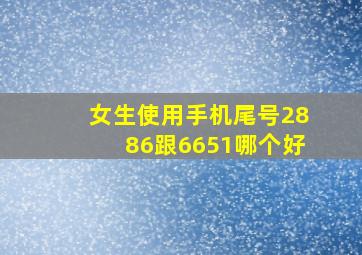 女生使用手机尾号2886跟6651哪个好